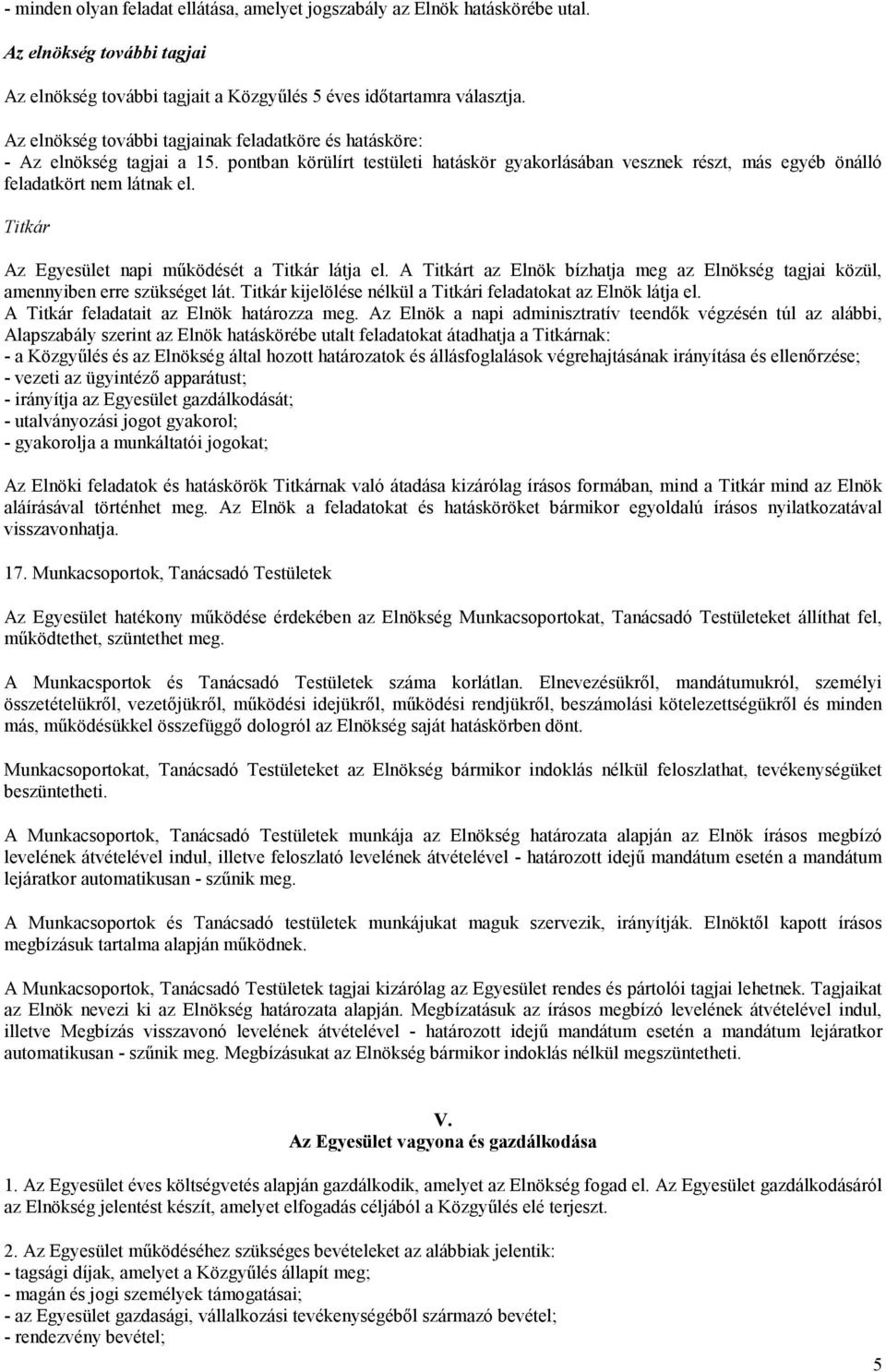 - minden olyan feladat ellátása, amelyet jogszabály az Elnök hatáskörébe utal.

Az elnökség további tagjai

Az elnökség további tagjait a Közgyűlés 5 éves időtartamra választja.

Az elnökség további tagjainak feladatköre és hatásköre:
- Az elnökség tagjai a 15. pontban körülírt testületi hatáskör gyakorlásában vesznek részt, más egyéb önálló feladatkört nem látnak el.

Titkár

Az Egyesület napi működését a Titkár látja el. A Titkárt az Elnök bízhatja meg az Elnökség tagjai közül, amennyiben erre szükséget lát. Titkár kijelölése nélkül a Titkári feladatokat az Elnök látja el.
A Titkár feladatait az Elnök határozza meg. Az Elnök a napi adminisztratív teendők végzésén túl az alábbi, Alapszabály szerint az Elnök hatáskörébe utalt feladatokat átadhatja a Titkárnak:
- a Közgyűlés és az Elnökség által hozott határozatok és állásfoglalások végrehajtásának irányítása és ellenőrzése;
- vezeti az ügyintéző apparátust;
- irányítja az Egyesület gazdálkodását;
- utalványozási jogot gyakorol;
- gyakorolja a munkáltatói jogokat;

Az Elnöki feladatok és hatáskörök Titkárnak való átadása kizárólag írásos formában, mind a Titkár mind az Elnök aláírásával történhet meg. Az Elnök a feladatokat és hatásköröket bármikor egyoldalú írásos nyilatkozatával visszavonhatja.

17. Munkacsoportok, Tanácsadó Testületek

Az Egyesület hatékony működése érdekében az Elnökség Munkacsoportokat, Tanácsadó Testületeket állíthat fel, működtethet, szüntethet meg.

A Munkacsportok és Tanácsadó Testületek száma korlátlan. Elnevezésükről, mandátumukról, személyi összetételükről, vezetőjükről, működési idejükről, működési rendjükről, beszámolási kötelezettségükről és minden más, működésükkel összefüggő dologról az Elnökség saját hatáskörben dönt.

Munkacsoportokat, Tanácsadó Testületeket az Elnökség bármikor indoklás nélkül feloszlathat, tevékenységüket beszüntetheti.

A Munkacsoportok, Tanácsadó Testületek munkája az Elnökség határozata alapján az Elnök írásos megbízó levelének átvételével indul, illetve feloszlató levelének átvételével - határozott idejű mandátum esetén a mandátum lejáratkor automatikusan - szűnik meg.

A Munkacsoportok és Tanácsadó testületek munkájukat maguk szervezik, irányítják. Elnöktől kapott írásos megbízásuk tartalma alapján működnek.

A Munkacsoportok, Tanácsadó Testületek tagjai kizárólag az Egyesület rendes és pártolói tagjai lehetnek. Tagjaikat az Elnök nevezi ki az Elnökség határozata alapján. Megbízatásuk az írásos megbízó levelének átvételével indul, illetve Megbízás visszavonó levelének átvételével - határozott idejű mandátum esetén a mandátum lejáratkor automatikusan - szűnik meg. Megbízásukat az Elnökség bármikor indoklás nélkül megszüntetheti.

V.
Az Egyesület vagyona és gazdálkodása

1. Az Egyesület éves költségvetés alapján gazdálkodik, amelyet az Elnökség fogad el. Az Egyesület gazdálkodásáról az Elnökség jelentést készít, amelyet elfogadás céljából a Közgyűlés elé terjeszt.

2. Az Egyesület működéséhez szükséges bevételeket az alábbiak jelentik:
- tagsági díjak, amelyet a Közgyűlés állapít meg;
- magán és jogi személyek támogatásai;
- az Egyesület gazdasági, vállalkozási tevékenységéből származó bevétel;
- rendezvény bevétel;

5